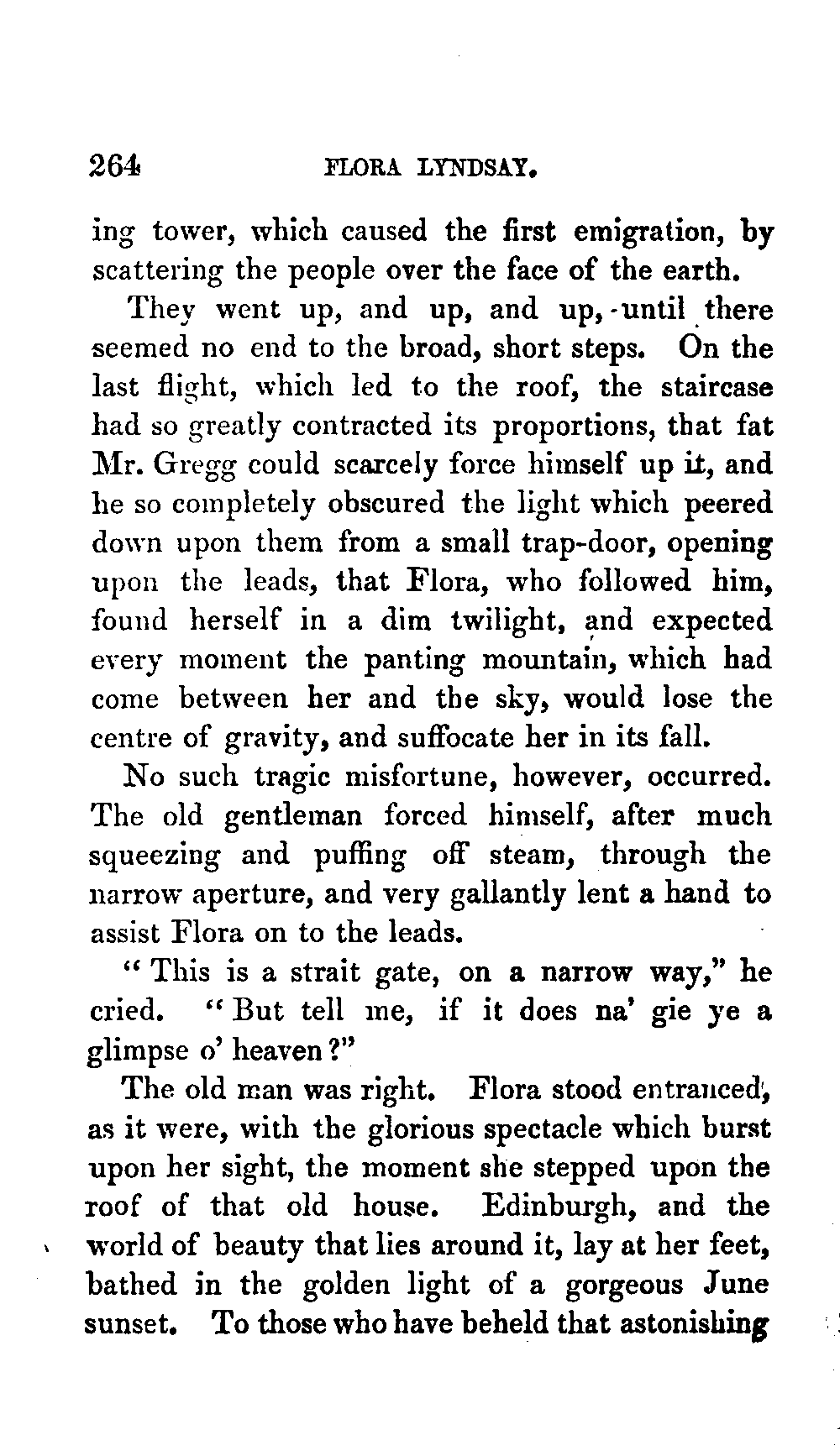 264 FLORA LYNDSAY.

ing tower, which caused the first emigration, by scattering the people over the face of the earth.

They went up, and up, and up, until there seemed no end to the broad, short steps. On the last flight, which led to the roof, the staircase had so greatly contracted its proportions, that fat Mr. Gregg could scarcely force himself up it, and he so completely obscured the light which peered down upon them from a small trap-door, opening upon the leads, that Flora, who followed him, found herself in a dim twilight, and expected every moment the panting mountain, which had come between her and the sky, would lose the centre of gravity, and suffocate her in its fall.

No such tragic misfortune, however, occurred. The old gentleman forced himself, after much squeezing and puffing off steam, through the narrow aperture, and very gallantly lent a hand to assist Flora on to the leads.

"This is a strait gate, on a narrow way," he cried. "But tell me, if it does na' gie ye a glimpse o' heaven?"

The old man was right. Flora stood entranced, as it were, with the glorious spectacle which burst upon her sight, the moment she stepped upon the roof of that old house. Edinburgh, and the world of beauty that lies around it, lay at her feet, bathed in the golden light of a gorgeous June sunset. To those who have beheld that astonishing